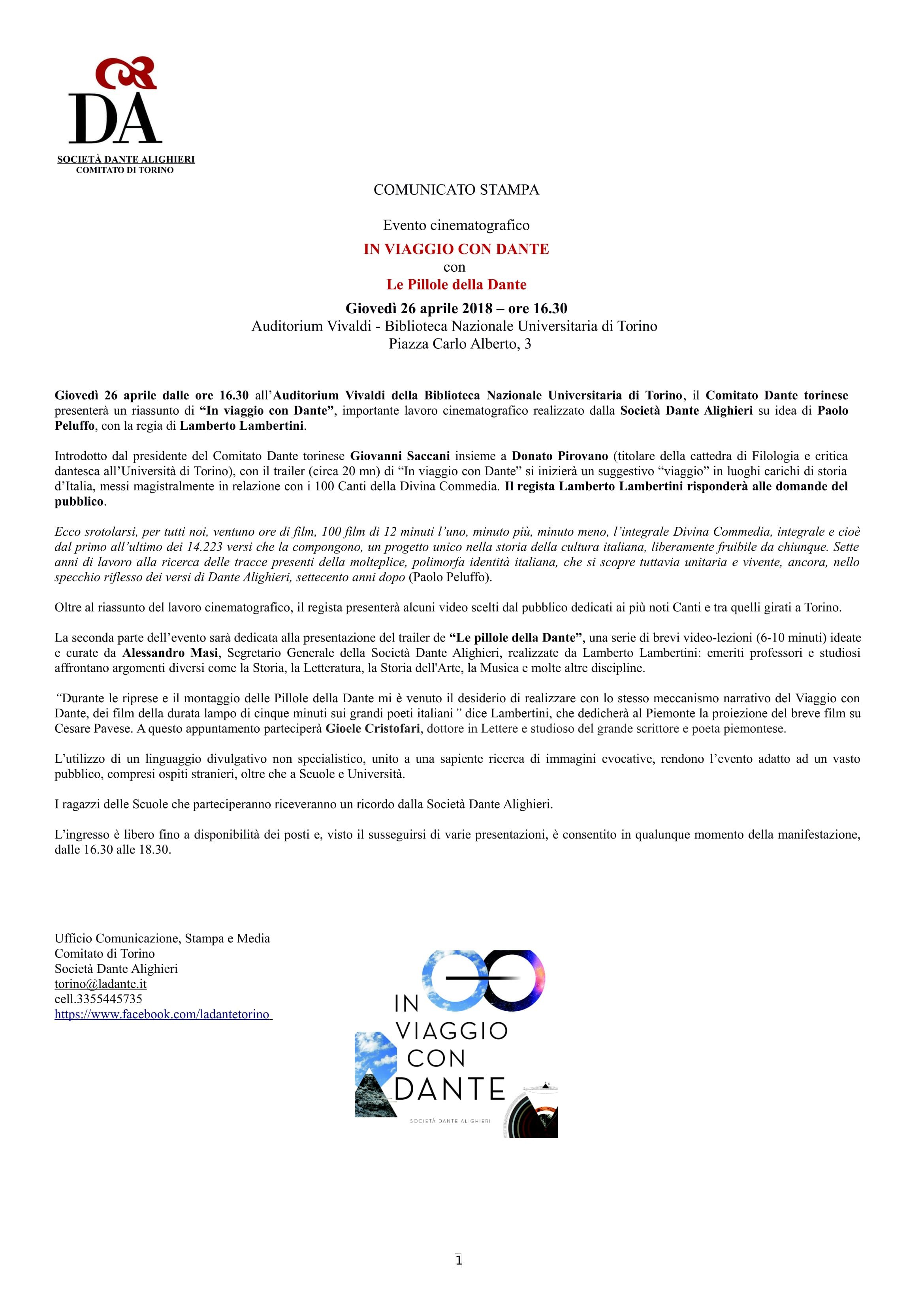 DA
SOCIETÀ DANTE ALIGHIERI
COMITATO DI TORINO

COMUNICATO STAMPA

Evento cinematografico
IN VIAGGIO CON DANTE
con
Le Pillole della Dante
Giovedì 26 aprile 2018 – ore 16.30
Auditorium Vivaldi - Biblioteca Nazionale Universitaria di Torino
Piazza Carlo Alberto, 3

Giovedì 26 aprile dalle ore 16.30 all'Auditorium Vivaldi della Biblioteca Nazionale Universitaria di Torino, il Comitato Dante torinese presenterà un riassunto di "In viaggio con Dante", importante lavoro cinematografico realizzato dalla Società Dante Alighieri su idea di Paolo Peluffo, con la regia di Lamberto Lambertini.

Introdotto dal presidente del Comitato Dante torinese Giovanni Saccani insieme a Donato Pirovano (titolare della cattedra di Filologia e critica dantesca all'Università di Torino), con il trailer (circa 20 mn) di "In viaggio con Dante" si inizierà un suggestivo "viaggio" in luoghi carichi di storia d'Italia, messi magistralmente in relazione con i 100 Canti della Divina Commedia. Il regista Lamberto Lambertini risponderà alle domande del pubblico.

Ecco srotolarsi, per tutti noi, ventuno ore di film, 100 film di 12 minuti l'uno, minuto più, minuto meno, l'integrale Divina Commedia, integrale e cioè dal primo all'ultimo dei 14.223 versi che la compongono, un progetto unico nella storia della cultura italiana, liberamente fruibile da chiunque. Sette anni di lavoro alla ricerca delle tracce presenti della molteplice, polimorfa identità italiana, che si scopre tuttavia unitaria e vivente, ancora, nello specchio riflesso dei versi di Dante Alighieri, settecento anni dopo (Paolo Peluffo).

Oltre al riassunto del lavoro cinematografico, il regista presenterà alcuni video scelti dal pubblico dedicati ai più noti Canti e tra quelli girati a Torino.

La seconda parte dell'evento sarà dedicata alla presentazione del trailer de "Le pillole della Dante", una serie di brevi video-lezioni (6-10 minuti) ideate e curate da Alessandro Masi, Segretario Generale della Società Dante Alighieri, realizzate da Lamberto Lambertini: emeriti professori e studiosi affrontano argomenti diversi come la Storia, la Letteratura, la Storia dell'Arte, la Musica e molte altre discipline.

"Durante le riprese e il montaggio delle Pillole della Dante mi è venuto il desiderio di realizzare con lo stesso meccanismo narrativo del Viaggio con Dante, dei film della durata lampo di cinque minuti sui grandi poeti italiani" dice Lambertini, che dedicherà al Piemonte la proiezione del breve film su Cesare Pavese. A questo appuntamento parteciperà Gioele Cristofari, dottore in Lettere e studioso del grande scrittore e poeta piemontese.

L'utilizzo di un linguaggio divulgativo non specialistico, unito a una sapiente ricerca di immagini evocative, rendono l'evento adatto ad un vasto pubblico, compresi ospiti stranieri, oltre che a Scuole e Università.

I ragazzi delle Scuole che parteciperanno riceveranno un ricordo dalla Società Dante Alighieri.

L'ingresso è libero fino a disponibilità dei posti e, visto il susseguirsi di varie presentazioni, è consentito in qualunque momento della manifestazione, dalle 16.30 alle 18.30.

Ufficio Comunicazione, Stampa e Media
Comitato di Torino
Società Dante Alighieri
torino@ladante.it
cell.3355445735
https://www.facebook.com/ladantetorino

IN VIAGGIO CON DANTE
SOCIETÀ DANTE ALIGHIERI

1